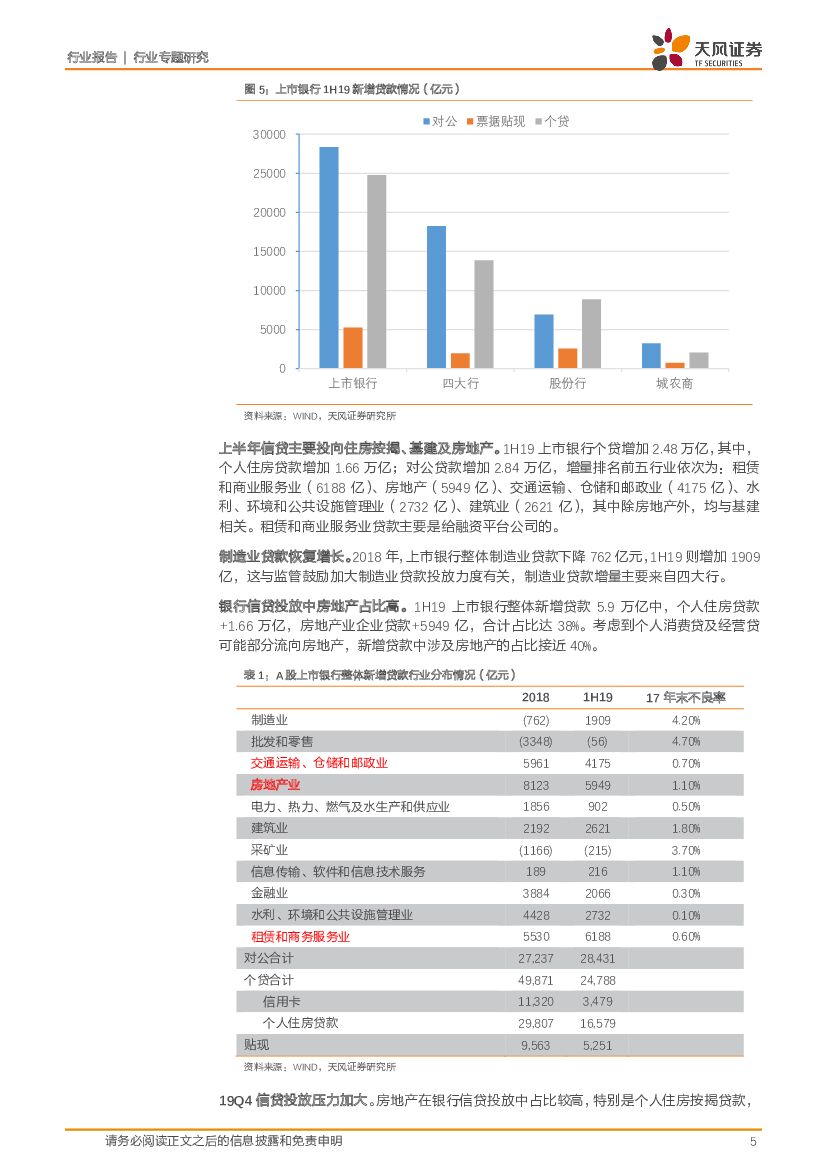 行业报告 | 行业专题研究

天风证券 TF SECURITIES

图 5：上市银行 1H19 新增贷款情况（亿元）

对公 票据贴现 个贷

30000
25000
20000
15000
10000
5000
0

上市银行 四大行 股份行 城农商

资料来源：WIND，天风证券研究所

上半年信贷主要投向住房按揭、基建及房地产。1H19 上市银行个贷增加 2.48 万亿，其中，个人住房贷款增加 1.66 万亿；对公贷款增加 2.84 万亿，增量排名前五行业依次为：租赁和商业服务业（6188 亿）、房地产（5949 亿）、交通运输、仓储和邮政业（4175 亿）、水利、环境和公共设施管理业（2732 亿）、建筑业（2621 亿），其中除房地产外，均与基建相关。租赁和商业服务业贷款主要是给融资平台公司的。

制造业贷款恢复增长。2018 年，上市银行整体制造业贷款下降 762 亿元，1H19 则增加 1909 亿，这与监管鼓励加大制造业贷款投放力度有关，制造业贷款增量主要来自四大行。

银行信贷投放中房地产占比高。1H19 上市银行整体新增贷款 5.9 万亿中，个人住房贷款 +1.66 万亿，房地产业企业贷款+5949 亿，合计占比达 38%。考虑到个人消费贷及经营贷可能部分流向房地产，新增贷款中涉及房地产的占比接近 40%。

表 1：A 股上市银行整体新增贷款行业分布情况（亿元）

| | 2018 | 1H19 | 17 年末不良率 |
|---|---|---|---|
| 制造业 | (762) | 1909 | 4.20% |
| 批发和零售 | (3348) | (56) | 4.70% |
| 交通运输、仓储和邮政业 | 5961 | 4175 | 0.70% |
| 房地产业 | 8123 | 5949 | 1.10% |
| 电力、热力、燃气及水生产和供应业 | 1856 | 902 | 0.50% |
| 建筑业 | 2192 | 2621 | 1.80% |
| 采矿业 | (1166) | (215) | 3.70% |
| 信息传输、软件和信息技术服务 | 189 | 216 | 1.10% |
| 金融业 | 3884 | 2066 | 0.30% |
| 水利、环境和公共设施管理业 | 4428 | 2732 | 0.10% |
| 租赁和商务服务业 | 5530 | 6188 | 0.60% |
| 对公合计 | 27,237 | 28,431 | |
| 个贷合计 | 49,871 | 24,788 | |
| 信用卡 | 11,320 | 3,479 | |
| 个人住房贷款 | 29,807 | 16,579 | |
| 贴现 | 9,563 | 5,251 | |

资料来源：WIND，天风证券研究所

19Q4 信贷投放压力加大。房地产在银行信贷投放中占比较高，特别是个人住房按揭贷款，

请务必阅读正文之后的信息披露和免责申明 5